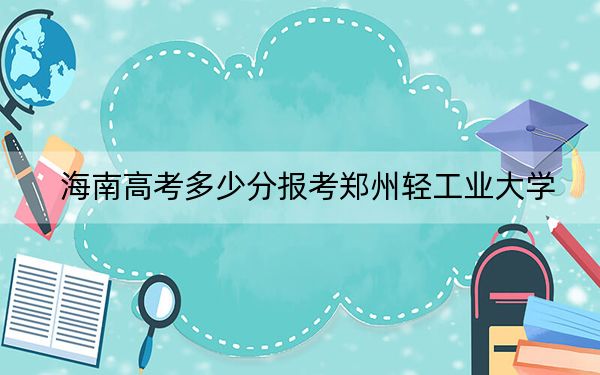 海南高考多少分报考郑州轻工业大学